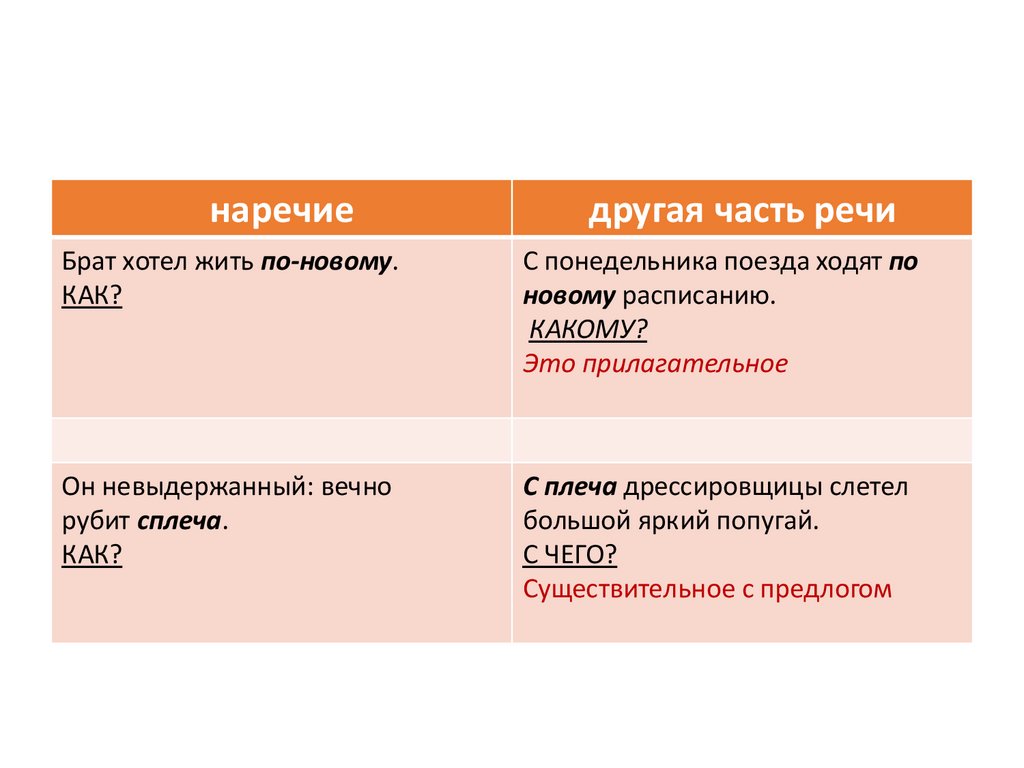 | наречие | другая часть речи |
|---|---|
| Брат хотел жить по-новому. КАК? | С понедельника поезда ходят по новому расписанию. КАКОМУ? Это прилагательное |
| | |
| Он невыдержанный: вечно рубит сплеча. КАК? | С плеча дрессировщицы слетел большой яркий попугай. С ЧЕГО? Существительное с предлогом |